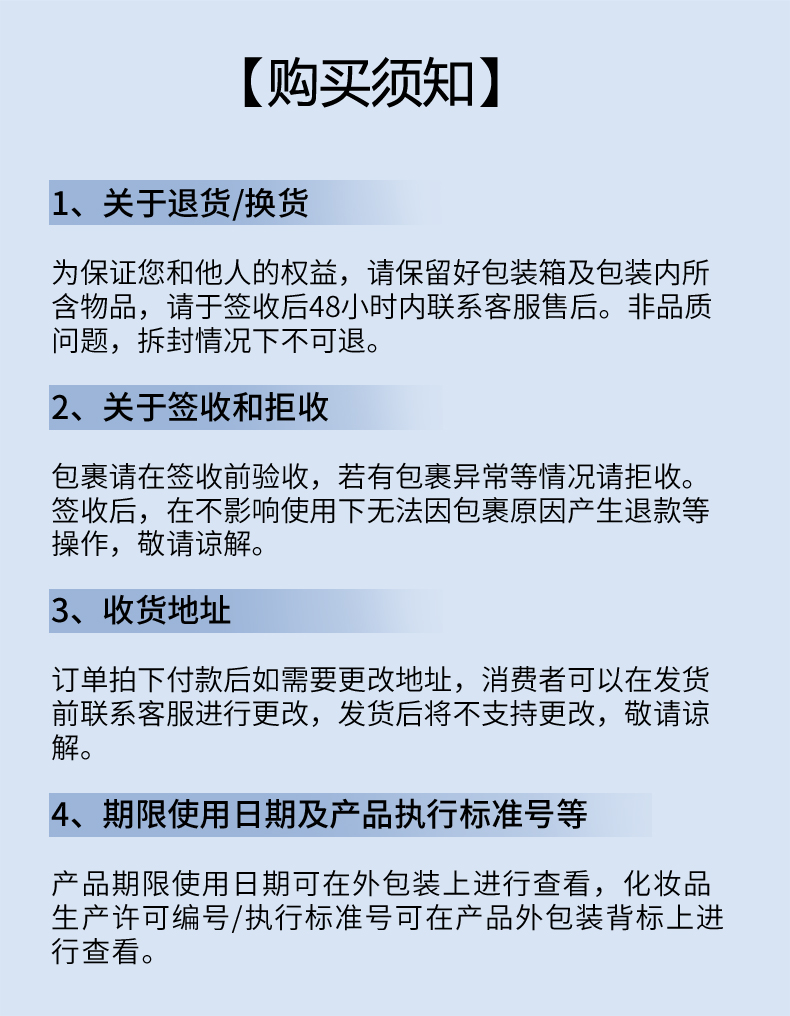 【购买须知】

1、关于退货/换货

为保证您和他人的权益，请保留好包装箱及包装内所含物品，请于签收后48小时内联系客服售后。非品质问题，拆封情况下不可退。

2、关于签收和拒收

包裹请在签收前验收，若有包裹异常等情况请拒收。签收后，在不影响使用下无法因包裹原因产生退款等操作，敬请谅解。

3、收货地址

订单拍下付款后如需要更改地址，消费者可以在发货前联系客服进行更改，发货后将不支持更改，敬请谅解。

4、期限使用日期及产品执行标准号等

产品期限使用日期可在外包装上进行查看，化妆品生产许可编号/执行标准号可在产品外包装背标上进行查看。